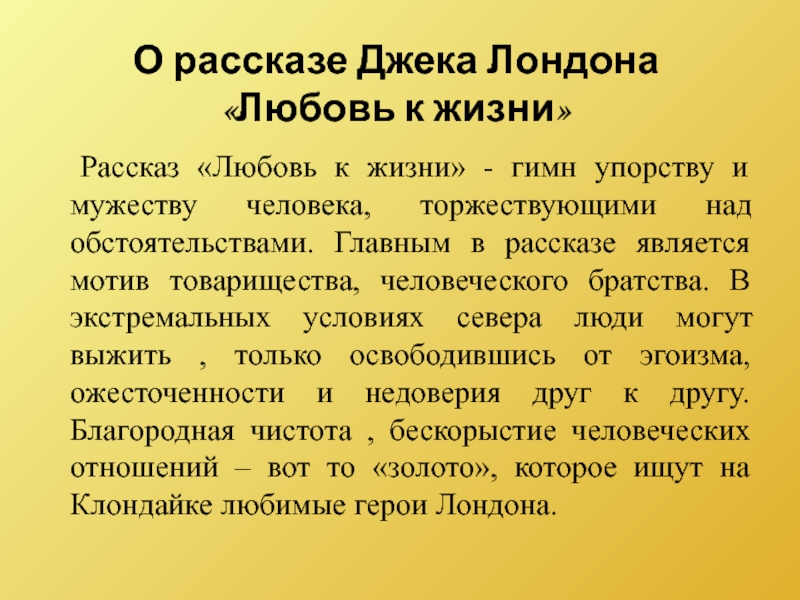 О рассказе Джека Лондона «Любовь к жизни»

Рассказ «Любовь к жизни» - гимн упорству и мужеству человека, торжествующими над обстоятельствами. Главным в рассказе является мотив товарищества, человеческого братства. В экстремальных условиях севера люди могут выжить , только освободившись от эгоизма, ожесточенности и недоверия друг к другу. Благородная чистота , бескорыстие человеческих отношений – вот то «золото», которое ищут на Клондайке любимые герои Лондона.